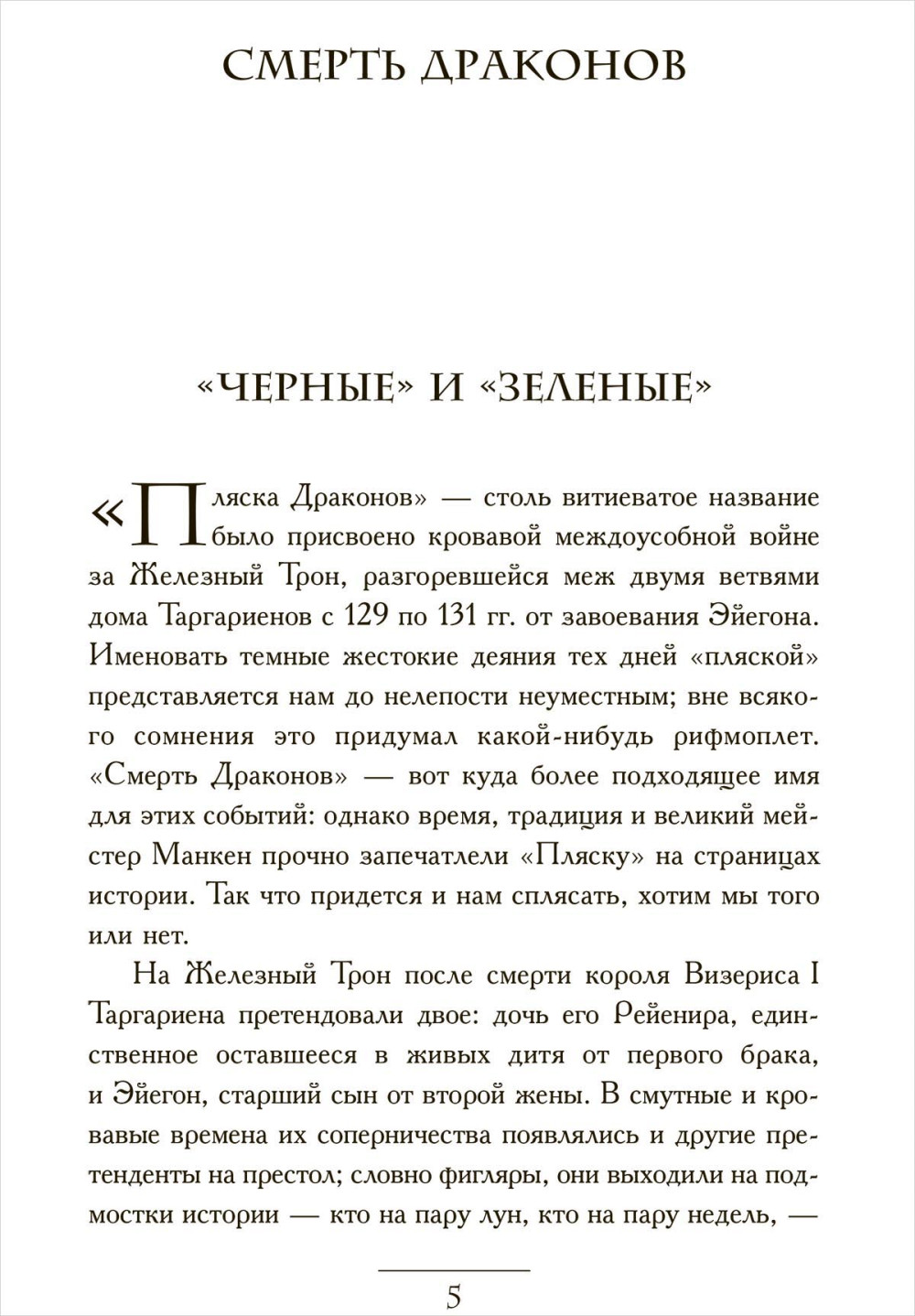 СМЕРТЬ ДРАКОНОВ

«ЧЕРНЫЕ» И «ЗЕЛЕНЫЕ»

«Пляска Драконов» — столь витиеватое название было присвоено кровавой междоусобной войне за Железный Трон, разгоревшейся меж двумя ветвями дома Таргариенов с 129 по 131 гг. от завоевания Эйегона. Именовать темные жестокие деяния тех дней «пляской» представляется нам до нелепости неуместным; вне всякого сомнения это придумал какой-нибудь рифмоплет. «Смерть Драконов» — вот куда более подходящее имя для этих событий: однако время, традиция и великий мейстер Манкен прочно запечатлели «Пляску» на страницах истории. Так что придется и нам сплясать, хотим мы того или нет.

На Железный Трон после смерти короля Визериса I Таргариена претендовали двое: дочь его Рейенира, единственное оставшееся в живых дитя от первого брака, и Эйегон, старший сын от второй жены. В смутные и кровавые времена их соперничества появлялись и другие претенденты на престол; словно фигляры, они выходили на подмостки истории — кто на пару лун, кто на пару недель, —

5